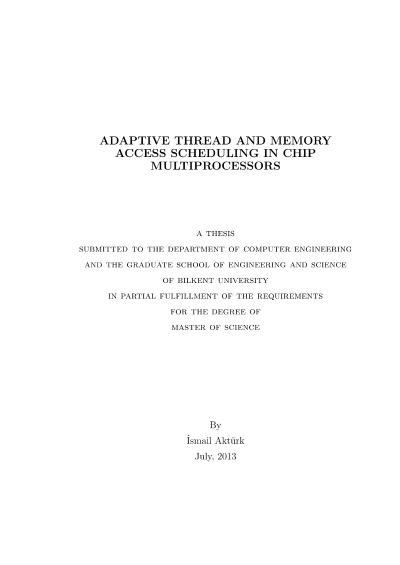 ADAPTIVE THREAD AND MEMORY ACCESS SCHEDULING IN CHIP MULTIPROCESSORS

A THESIS
SUBMITTED TO THE DEPARTMENT OF COMPUTER ENGINEERING
AND THE GRADUATE SCHOOL OF ENGINEERING AND SCIENCE
OF BILKENT UNIVERSITY
IN PARTIAL FULFILLMENT OF THE REQUIREMENTS
FOR THE DEGREE OF
MASTER OF SCIENCE

By
İsmail Aktürk
July, 2013